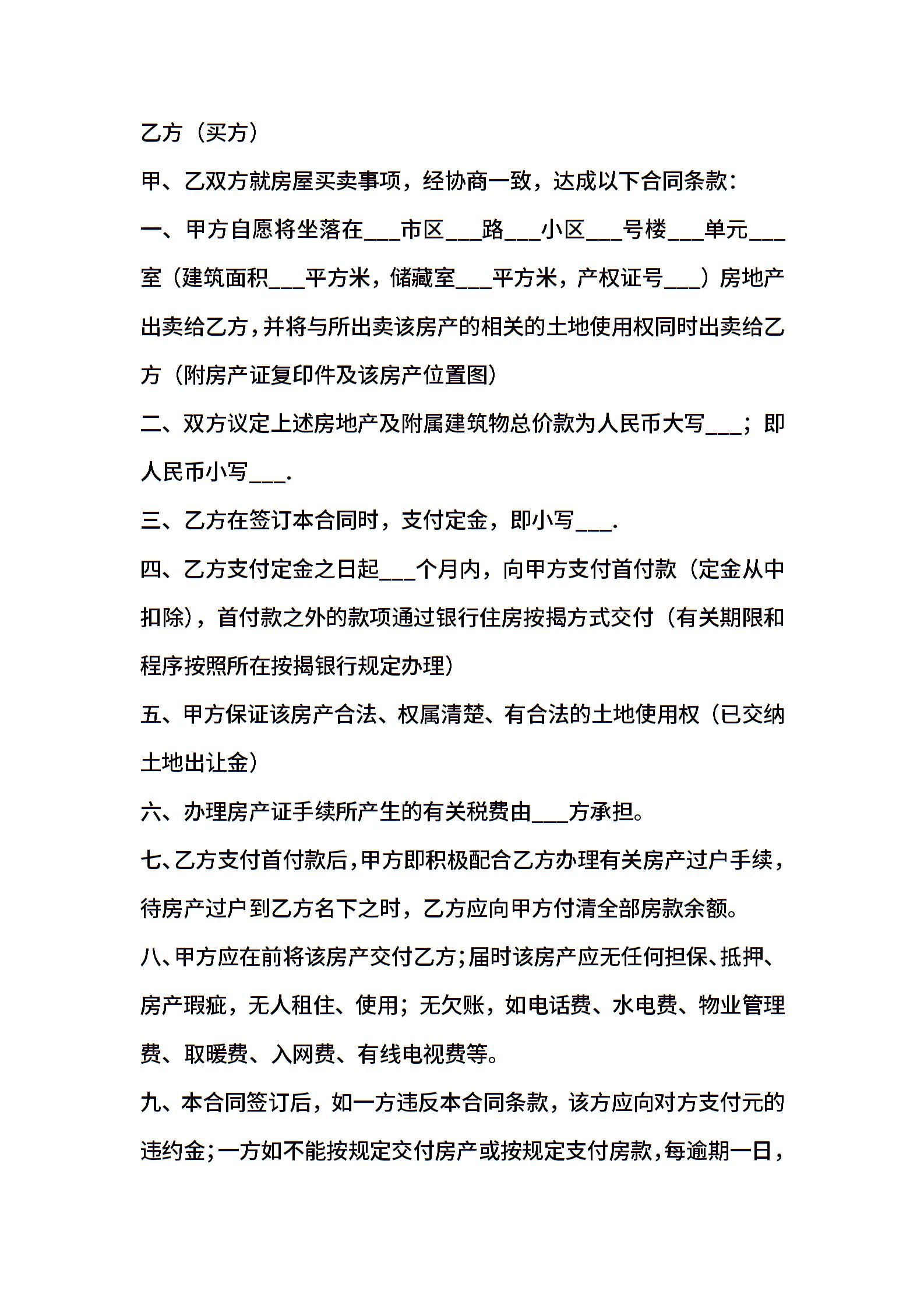 乙方（买方）

甲、乙双方就房屋买卖事项，经协商一致，达成以下合同条款：

一、甲方自愿将坐落在___市区___路___小区___号楼___单元___室（建筑面积___平方米，储藏室___平方米，产权证号___）房地产出卖给乙方，并将与所出卖该房产的相关的土地使用权同时出卖给乙方（附房产证复印件及该房产位置图）

二、双方议定上述房地产及附属建筑物总价款为人民币大写___；即人民币小写___.

三、乙方在签订本合同时，支付定金，即小写___.

四、乙方支付定金之日起___个月内，向甲方支付首付款（定金从中扣除），首付款之外的款项通过银行住房按揭方式交付（有关期限和程序按照所在按揭银行规定办理）

五、甲方保证该房产合法、权属清楚、有合法的土地使用权（已交纳土地出让金）

六、办理房产证手续所产生的有关税费由___方承担。

七、乙方支付首付款后，甲方即积极配合乙方办理有关房产过户手续，待房产过户到乙方名下之时，乙方应向甲方付清全部房款余额。

八、甲方应在前将该房产交付乙方；届时该房产应无任何担保、抵押、房产瑕疵，无人租住、使用；无欠账，如电话费、水电费、物业管理费、取暖费、入网费、有线电视费等。

九、本合同签订后，如一方违反本合同条款，该方应向对方支付元的违约金；一方如不能按规定交付房产或按规定支付房款，每逾期一日，